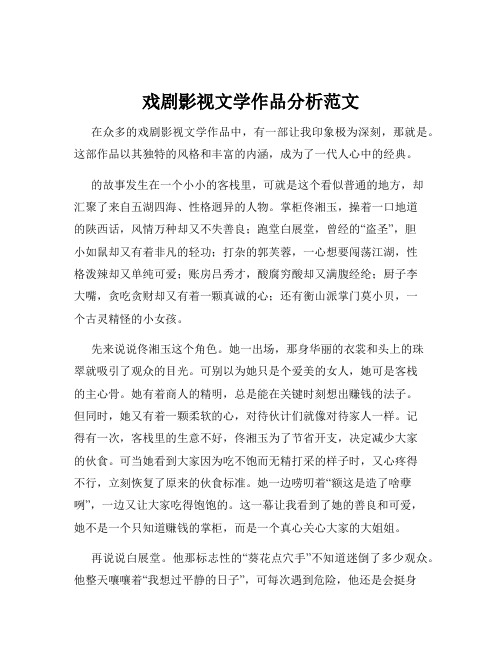 戏剧影视文学作品分析范文

在众多的戏剧影视文学作品中，有一部让我印象极为深刻，那就是。这部作品以其独特的风格和丰富的内涵，成为了一代人心中的经典。

的故事发生在一个小小的客栈里，可就是这个看似普通的地方，却汇聚了来自五湖四海、性格迥异的人物。掌柜佟湘玉，操着一口地道的陕西话，风情万种却又不失善良；跑堂白展堂，曾经的“盗圣”，胆小如鼠却又有着非凡的轻功；打杂的郭芙蓉，一心想要闯荡江湖，性格泼辣却又单纯可爱；账房吕秀才，酸腐穷酸却又满腹经纶；厨子李大嘴，贪吃贪财却又有着一颗真诚的心；还有衡山派掌门莫小贝，一个古灵精怪的小女孩。

先来说说佟湘玉这个角色。她一出场，那身华丽的衣裳和头上的珠翠就吸引了观众的目光。可别以为她只是个爱美的女人，她可是客栈的主心骨。她有着商人的精明，总是能在关键时刻想出赚钱的法子。但同时，她又有着一颗柔软的心，对待伙计们就像对待家人一样。记得有一次，客栈里的生意不好，佟湘玉为了节省开支，决定减少大家的伙食。可当她看到大家因为吃不饱而无精打采的样子时，又心疼得不行，立刻恢复了原来的伙食标准。她一边唠叨着“额这是造了啥孽咧”，一边又让大家吃得饱饱的。这一幕让我看到了她的善良和可爱，她不是一个只知道赚钱的掌柜，而是一个真心关心大家的大姐姐。

再说说白展堂。他那标志性的“葵花点穴手”不知道迷倒了多少观众。他整天嚷嚷着“我想过平静的日子”，可每次遇到危险，他还是会挺身